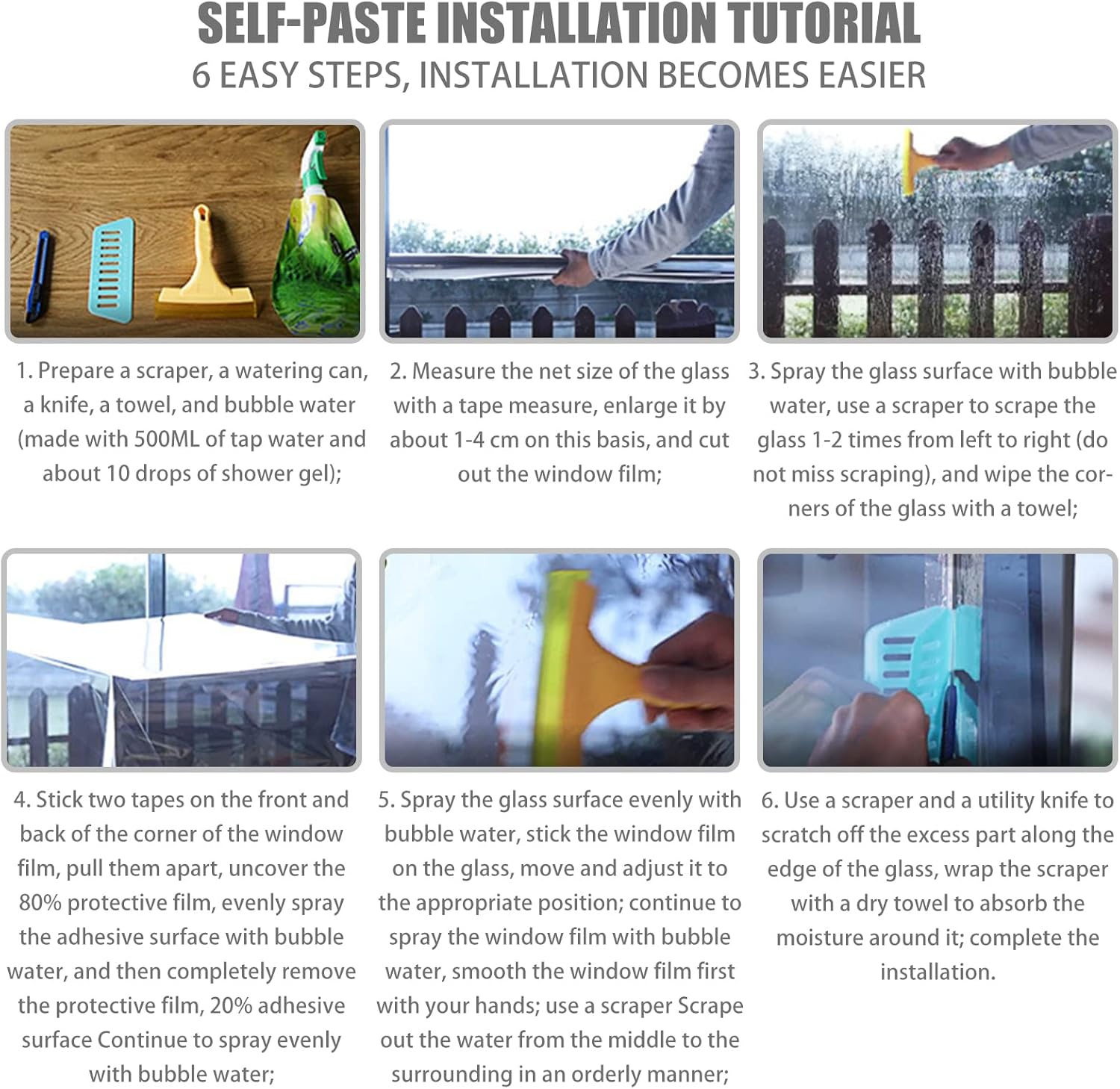 SELF-PASTE INSTALLATION TUTORIAL
6 EASY STEPS, INSTALLATION BECOMES EASIER

1. Prepare a scraper, a watering can, a knife, a towel, and bubble water (made with 500ML of tap water and about 10 drops of shower gel);

2. Measure the net size of the glass with a tape measure, enlarge it by about 1-4 cm on this basis, and cut out the window film;

3. Spray the glass surface with bubble water, use a scraper to scrape the glass 1-2 times from left to right (do not miss scraping), and wipe the corners of the glass with a towel;

4. Stick two tapes on the front and back of the corner of the window film, pull them apart, uncover the 80% protective film, evenly spray the adhesive surface with bubble water, and then completely remove the protective film, 20% adhesive surface Continue to spray evenly with bubble water;

5. Spray the glass surface evenly with bubble water, stick the window film on the glass, move and adjust it to the appropriate position; continue to spray the window film with bubble water, smooth the window film first with your hands; use a scraper Scrape out the water from the middle to the surrounding in an orderly manner;

6. Use a scraper and a utility knife to scratch off the excess part along the edge of the glass, wrap the scraper with a dry towel to absorb the moisture around it; complete the installation.